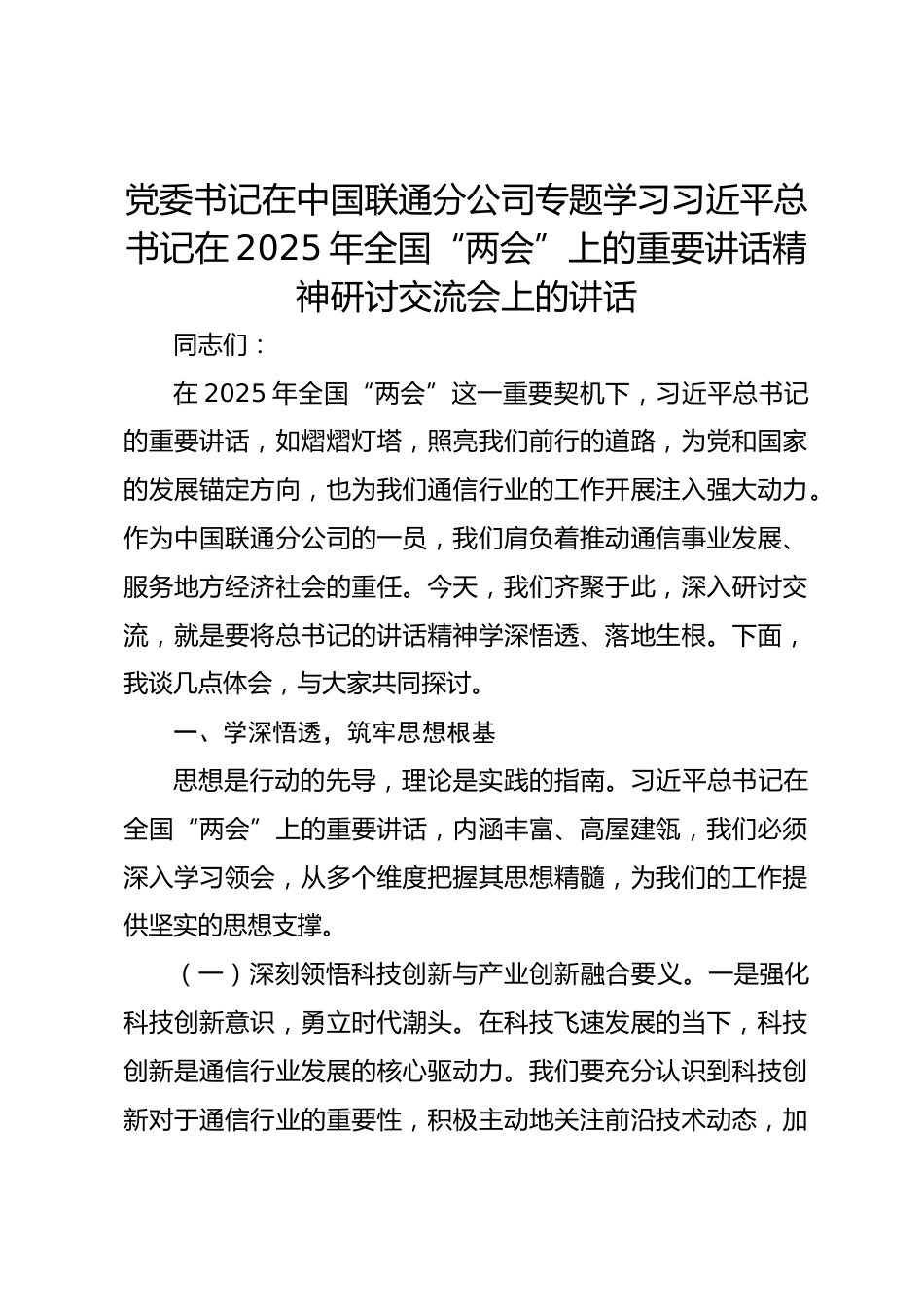 党委书记在中国联通分公司专题学习习近平总书记在 2025 年全国“两会”上的重要讲话精神研讨交流会上的讲话

同志们：

在 2025 年全国“两会”这一重要契机下，习近平总书记的重要讲话，如熠熠灯塔，照亮我们前行的道路，为党和国家的发展锚定方向，也为我们通信行业的工作开展注入强大动力。作为中国联通分公司的一员，我们肩负着推动通信事业发展、服务地方经济社会的重任。今天，我们齐聚于此，深入研讨交流，就是要将总书记的讲话精神学深悟透、落地生根。下面，我谈几点体会，与大家共同探讨。

一、学深悟透，筑牢思想根基

思想是行动的先导，理论是实践的指南。习近平总书记在全国“两会”上的重要讲话，内涵丰富、高屋建瓴，我们必须深入学习领会，从多个维度把握其思想精髓，为我们的工作提供坚实的思想支撑。

（一）深刻领悟科技创新与产业创新融合要义。一是强化科技创新意识，勇立时代潮头。在科技飞速发展的当下，科技创新是通信行业发展的核心驱动力。我们要充分认识到科技创新对于通信行业的重要性，积极主动地关注前沿技术动态，加